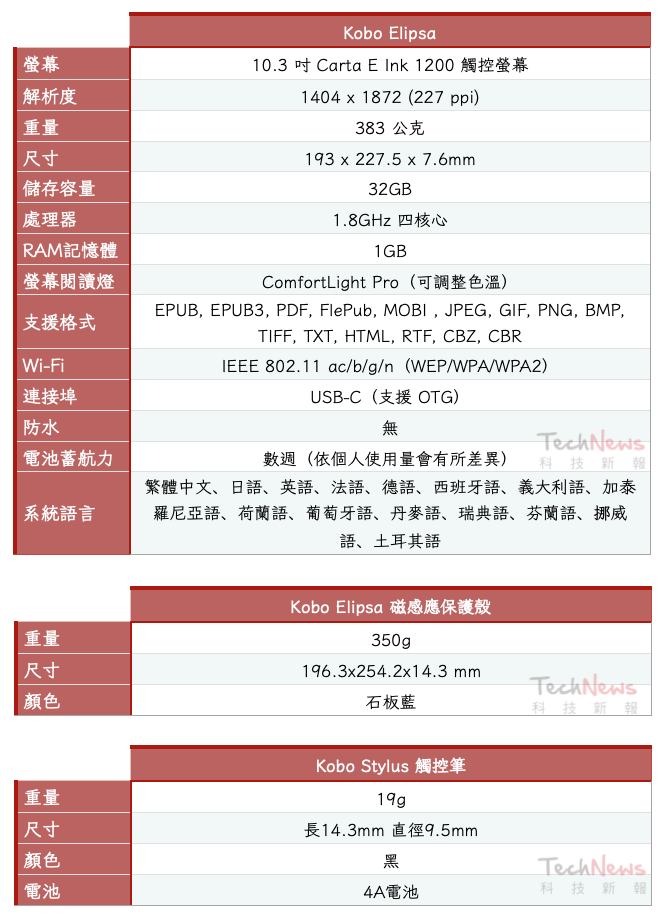 | | Kobo Elipsa |
|---|---|
| 螢幕 | 10.3 吋 Carta E Ink 1200 觸控螢幕 |
| 解析度 | 1404 x 1872 (227 ppi) |
| 重量 | 383 公克 |
| 尺寸 | 193 x 227.5 x 7.6mm |
| 儲存容量 | 32GB |
| 處理器 | 1.8GHz 四核心 |
| RAM記憶體 | 1GB |
| 螢幕閱讀燈 | ComfortLight Pro（可調整色溫） |
| 支援格式 | EPUB, EPUB3, PDF, FlePub, MOBI , JPEG, GIF, PNG, BMP, TIFF, TXT, HTML, RTF, CBZ, CBR |
| Wi-Fi | IEEE 802.11 ac/b/g/n（WEP/WPA/WPA2） |
| 連接埠 | USB-C（支援 OTG） |
| 防水 | 無 |
| 電池蓄航力 | 數週（依個人使用量會有所差異） |
| 系統語言 | 繁體中文、日語、英語、法語、德語、西班牙語、義大利語、加泰羅尼亞語、荷蘭語、葡萄牙語、丹麥語、瑞典語、芬蘭語、挪威語、土耳其語 |

TechNews 科技新報

| | Kobo Elipsa 磁感應保護殼 |
|---|---|
| 重量 | 350g |
| 尺寸 | 196.3x254.2x14.3 mm |
| 顏色 | 石板藍 |

TechNews 科技新報

| | Kobo Stylus 觸控筆 |
|---|---|
| 重量 | 19g |
| 尺寸 | 長14.3mm 直徑9.5mm |
| 顏色 | 黑 |
| 電池 | 4A電池 |

TechNews 科技新報